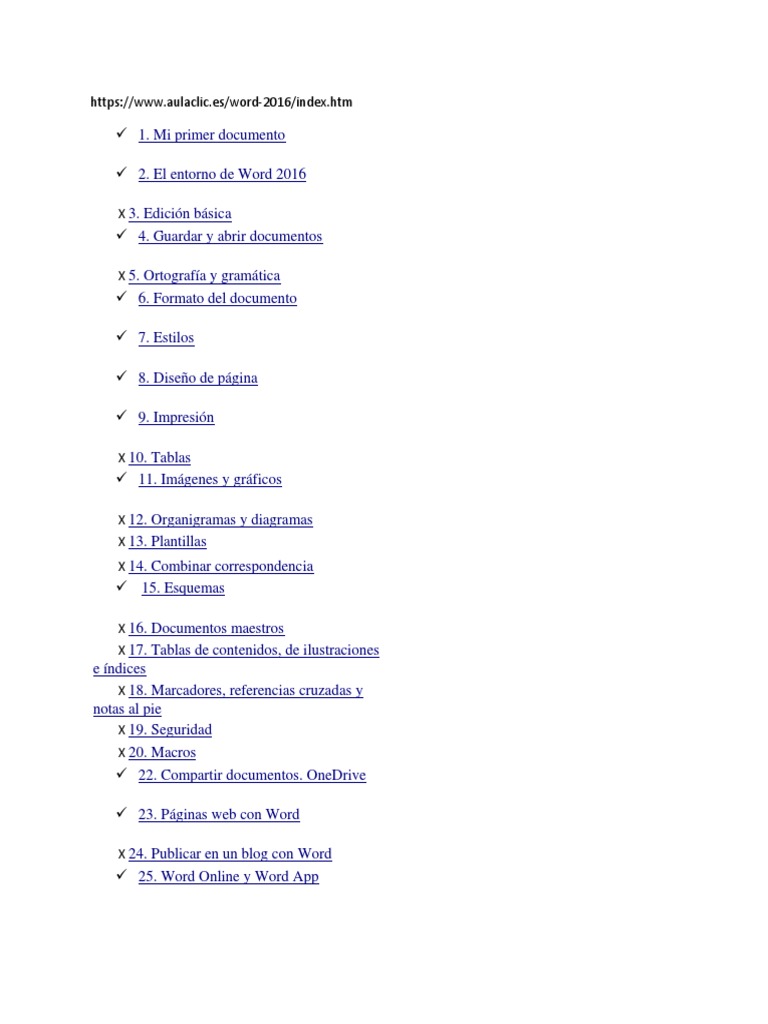 https://www.aulaclic.es/word-2016/index.htm

✓ 1. Mi primer documento

✓ 2. El entorno de Word 2016

X 3. Edición básica
✓ 4. Guardar y abrir documentos

X 5. Ortografía y gramática
✓ 6. Formato del documento

✓ 7. Estilos

✓ 8. Diseño de página

✓ 9. Impresión

X 10. Tablas
✓ 11. Imágenes y gráficos

X 12. Organigramas y diagramas
X 13. Plantillas
X 14. Combinar correspondencia
✓ 15. Esquemas

X 16. Documentos maestros
X 17. Tablas de contenidos, de ilustraciones e índices
X 18. Marcadores, referencias cruzadas y notas al pie
X 19. Seguridad
X 20. Macros
✓ 22. Compartir documentos. OneDrive

✓ 23. Páginas web con Word

X 24. Publicar en un blog con Word
✓ 25. Word Online y Word App